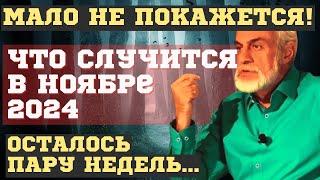 МАЛО НЕ ПОКАЖЕТСЯ!

ЧТО СЛУЧИТСЯ В НОЯБРЕ 2024

ОСТАЛОСЬ ПАРУ НЕДЕЛЬ...